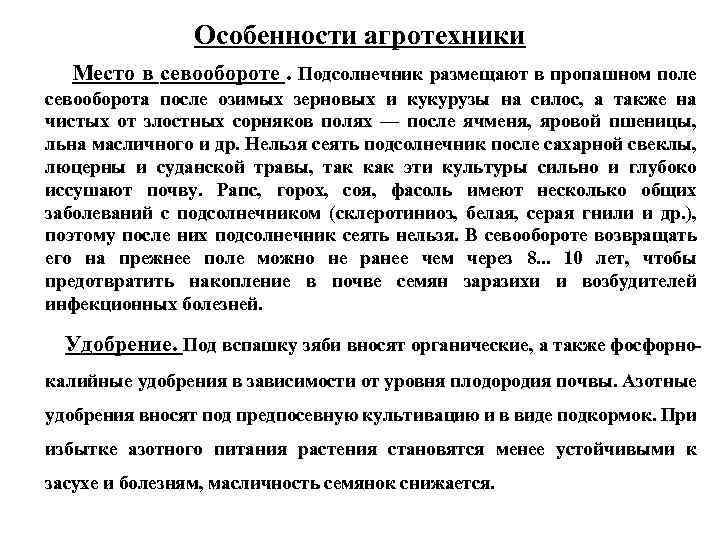 Особенности агротехники

Место в севообороте . Подсолнечник размещают в пропашном поле севооборота после озимых зерновых и кукурузы на силос, а также на чистых от злостных сорняков полях — после ячменя, яровой пшеницы, льна масличного и др. Нельзя сеять подсолнечник после сахарной свеклы, люцерны и суданской травы, так как эти культуры сильно и глубоко иссушают почву. Рапс, горох, соя, фасоль имеют несколько общих заболеваний с подсолнечником (склеротиниоз, белая, серая гнили и др.), поэтому после них подсолнечник сеять нельзя. В севообороте возвращать его на прежнее поле можно не ранее чем через 8... 10 лет, чтобы предотвратить накопление в почве семян заразихи и возбудителей инфекционных болезней.

Удобрение. Под вспашку зяби вносят органические, а также фосфорно-калийные удобрения в зависимости от уровня плодородия почвы. Азотные удобрения вносят под предпосевную культивацию и в виде подкормок. При избытке азотного питания растения становятся менее устойчивыми к засухе и болезням, масличность семянок снижается.